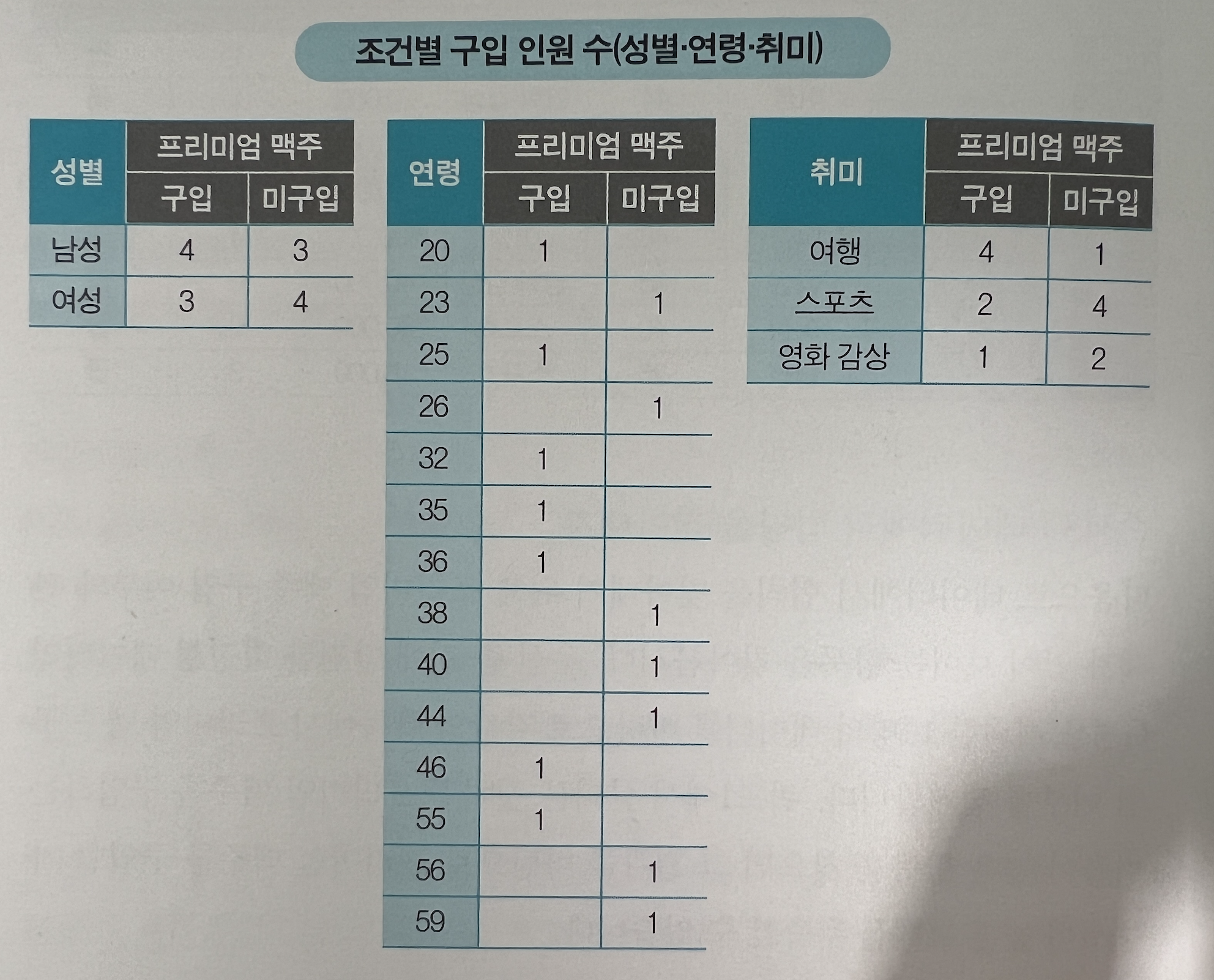 조건별 구입 인원 수(성별·연령·취미)

| 성별 | 프리미엄 맥주 | |
|---|---|---|
| | 구입 | 미구입 |
| 남성 | 4 | 3 |
| 여성 | 3 | 4 |

| 연령 | 프리미엄 맥주 | |
|---|---|---|
| | 구입 | 미구입 |
| 20 | 1 | |
| 23 | | 1 |
| 25 | 1 | |
| 26 | | 1 |
| 32 | 1 | |
| 35 | 1 | |
| 36 | 1 | |
| 38 | | 1 |
| 40 | | 1 |
| 44 | | 1 |
| 46 | 1 | |
| 55 | 1 | |
| 56 | | 1 |
| 59 | | 1 |

| 취미 | 프리미엄 맥주 | |
|---|---|---|
| | 구입 | 미구입 |
| 여행 | 4 | 1 |
| 스포츠 | 2 | 4 |
| 영화 감상 | 1 | 2 |